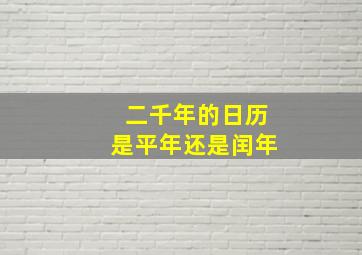 二千年的日历
是平年还是闰年